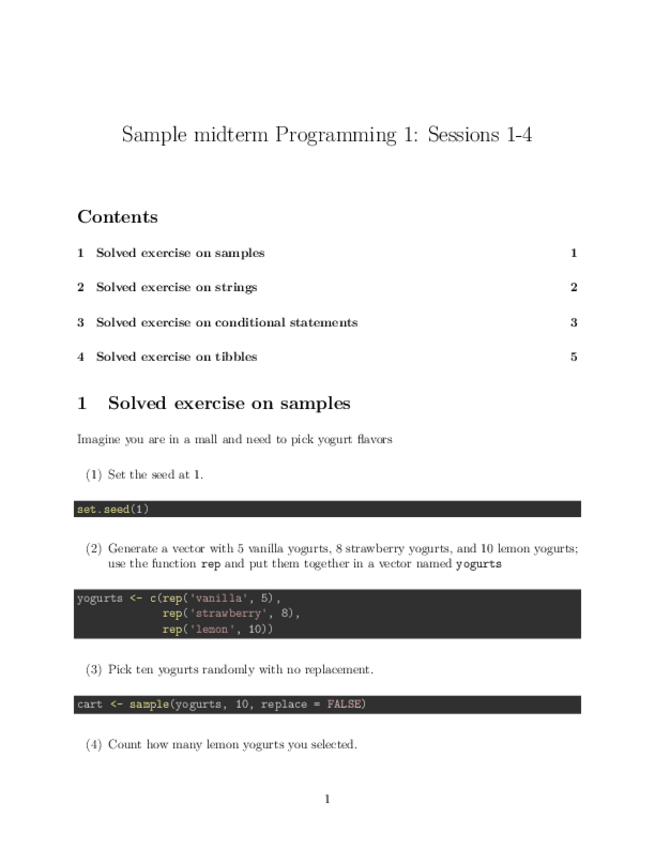 Sample midterm Programming 1: Sessions 1-4

Contents

1 Solved exercise on samples 1

2 Solved exercise on strings 2

3 Solved exercise on conditional statements 3

4 Solved exercise on tibbles 5

1 Solved exercise on samples

Imagine you are in a mall and need to pick yogurt flavors

(1) Set the seed at 1.

set.seed(1)

(2) Generate a vector with 5 vanilla yogurts, 8 strawberry yogurts, and 10 lemon yogurts; use the function rep and put them together in a vector named yogurts

yogurts <- c(rep('vanilla', 5),
             rep('strawberry', 8),
             rep('lemon', 10))

(3) Pick ten yogurts randomly with no replacement.

cart <- sample(yogurts, 10, replace = FALSE)

(4) Count how many lemon yogurts you selected.

1